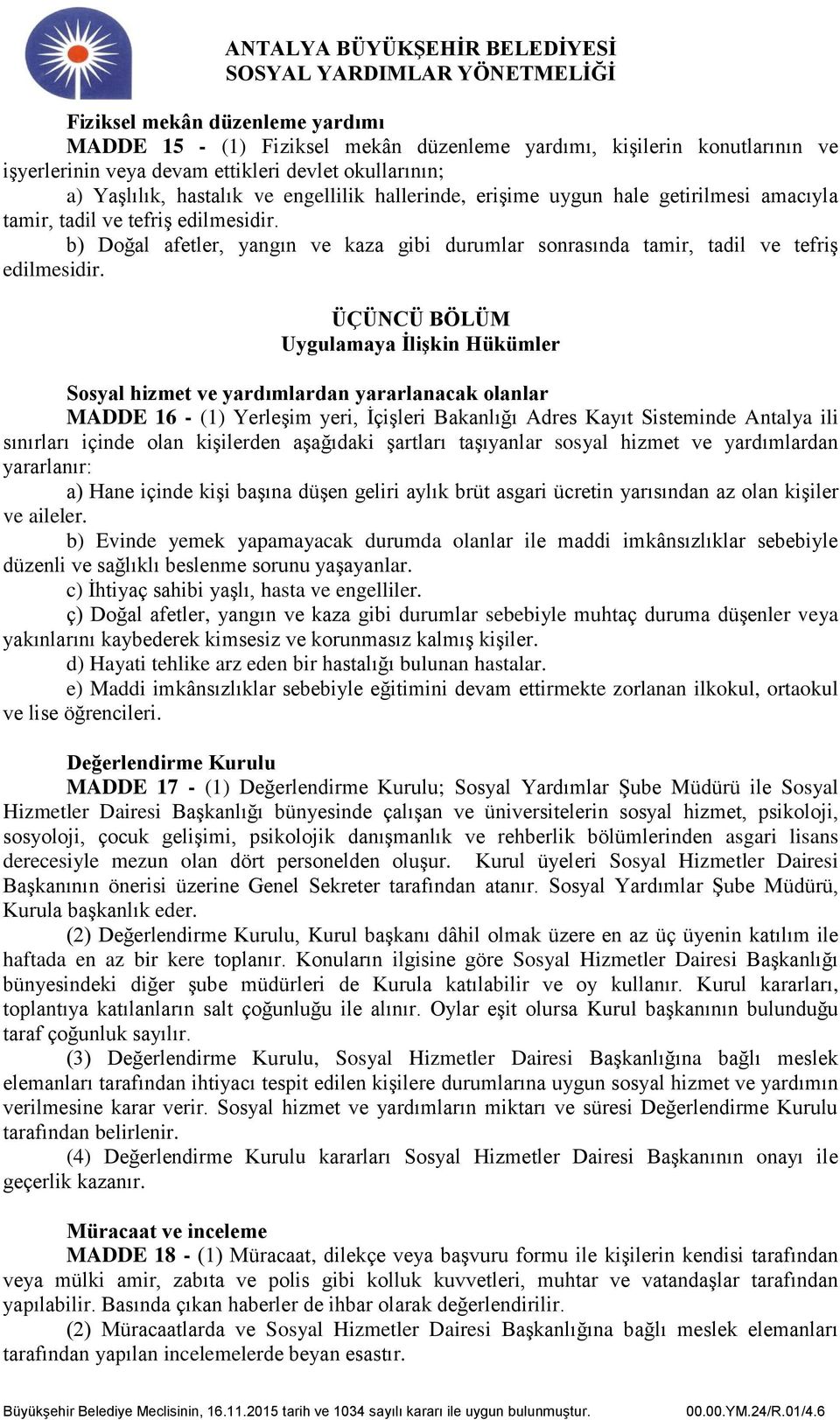 ANTALYA BÜYÜKŞEHİR BELEDİYESİ
SOSYAL YARDIMLAR YÖNETMELİĞİ

Fiziksel mekân düzenleme yardımı
MADDE 15 - (1) Fiziksel mekân düzenleme yardımı, kişilerin konutlarının ve işyerlerinin veya devam ettikleri devlet okullarının;
a) Yaşlılık, hastalık ve engellilik hallerinde, erişime uygun hale getirilmesi amacıyla tamir, tadil ve tefriş edilmesidir.
b) Doğal afetler, yangın ve kaza gibi durumlar sonrasında tamir, tadil ve tefriş edilmesidir.

ÜÇÜNCÜ BÖLÜM
Uygulamaya İlişkin Hükümler

Sosyal hizmet ve yardımlardan yararlanacak olanlar
MADDE 16 - (1) Yerleşim yeri, İçişleri Bakanlığı Adres Kayıt Sisteminde Antalya ili sınırları içinde olan kişilerden aşağıdaki şartları taşıyanlar sosyal hizmet ve yardımlardan yararlanır:
a) Hane içinde kişi başına düşen geliri aylık brüt asgari ücretin yarısından az olan kişiler ve aileler.
b) Evinde yemek yapamayacak durumda olanlar ile maddi imkânsızlıklar sebebiyle düzenli ve sağlıklı beslenme sorunu yaşayanlar.
c) İhtiyaç sahibi yaşlı, hasta ve engelliler.
ç) Doğal afetler, yangın ve kaza gibi durumlar sebebiyle muhtaç duruma düşenler veya yakınlarını kaybederek kimsesiz ve korunmasız kalmış kişiler.
d) Hayati tehlike arz eden bir hastalığı bulunan hastalar.
e) Maddi imkânsızlıklar sebebiyle eğitimini devam ettirmekte zorlanan ilkokul, ortaokul ve lise öğrencileri.

Değerlendirme Kurulu
MADDE 17 - (1) Değerlendirme Kurulu; Sosyal Yardımlar Şube Müdürü ile Sosyal Hizmetler Dairesi Başkanlığı bünyesinde çalışan ve üniversitelerin sosyal hizmet, psikoloji, sosyoloji, çocuk gelişimi, psikolojik danışmanlık ve rehberlik bölümlerinden asgari lisans derecesiyle mezun olan dört personelden oluşur. Kurul üyeleri Sosyal Hizmetler Dairesi Başkanının önerisi üzerine Genel Sekreter tarafından atanır. Sosyal Yardımlar Şube Müdürü, Kurula başkanlık eder.
(2) Değerlendirme Kurulu, Kurul başkanı dâhil olmak üzere en az üç üyenin katılım ile haftada en az bir kere toplanır. Konuların ilgisine göre Sosyal Hizmetler Dairesi Başkanlığı bünyesindeki diğer şube müdürleri de Kurula katılabilir ve oy kullanır. Kurul kararları, toplantıya katılanların salt çoğunluğu ile alınır. Oylar eşit olursa Kurul başkanının bulunduğu taraf çoğunluk sayılır.
(3) Değerlendirme Kurulu, Sosyal Hizmetler Dairesi Başkanlığına bağlı meslek elemanları tarafından ihtiyacı tespit edilen kişilere durumlarına uygun sosyal hizmet ve yardımın verilmesine karar verir. Sosyal hizmet ve yardımların miktarı ve süresi Değerlendirme Kurulu tarafından belirlenir.
(4) Değerlendirme Kurulu kararları Sosyal Hizmetler Dairesi Başkanının onayı ile geçerlik kazanır.

Müracaat ve inceleme
MADDE 18 - (1) Müracaat, dilekçe veya başvuru formu ile kişilerin kendisi tarafından veya mülki amir, zabıta ve polis gibi kolluk kuvvetleri, muhtar ve vatandaşlar tarafından yapılabilir. Basında çıkan haberler de ihbar olarak değerlendirilir.
(2) Müracaatlarda ve Sosyal Hizmetler Dairesi Başkanlığına bağlı meslek elemanları tarafından yapılan incelemelerde beyan esastır.

Büyükşehir Belediye Meclisinin, 16.11.2015 tarih ve 1034 sayılı kararı ile uygun bulunmuştur. 00.00.YM.24/R.01/4.6